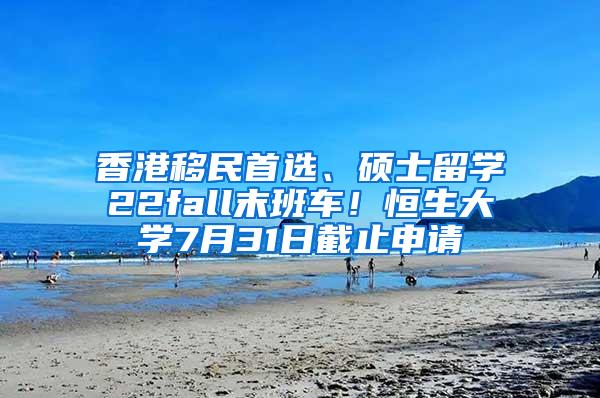 香港移民首选、硕士留学22fall末班车！恒生大学7月31日截止申请